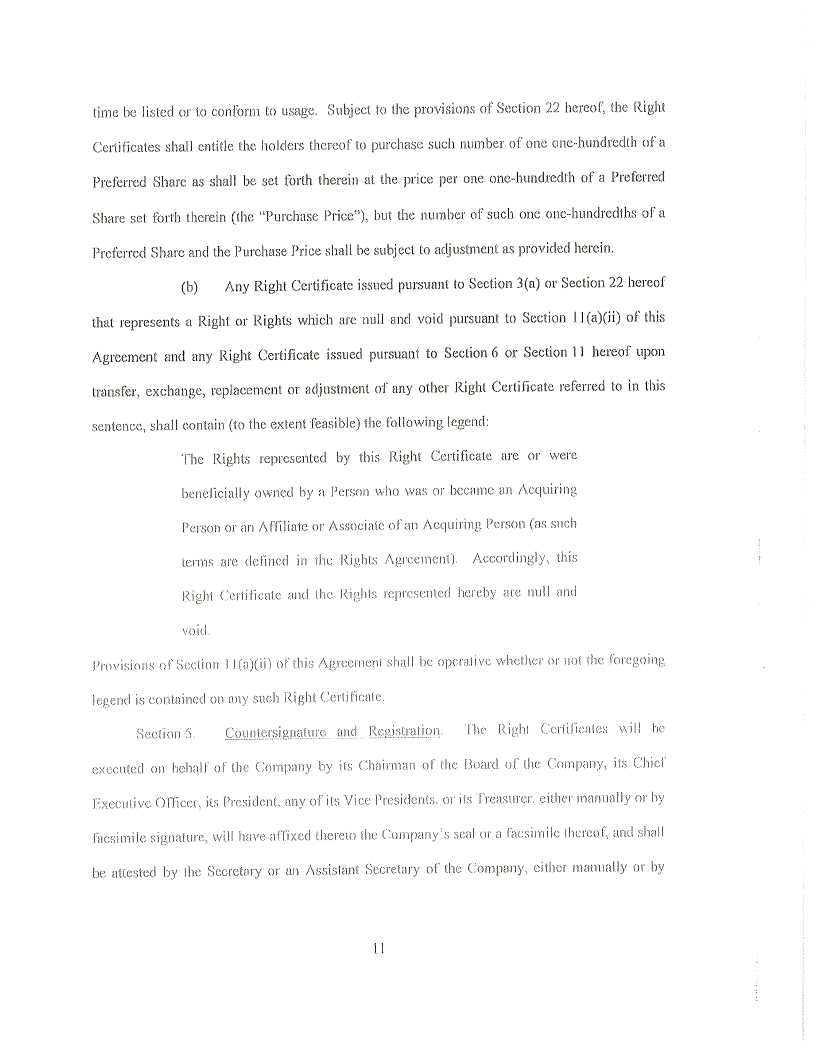 time be listed or to conform to usage. Subject to the provisions of Section 22 hereof, the Right Certificates shall entitle the holders thereof to purchase such number of one one-hundredth of a Preferred Share as shall be set forth therein at the price per one one-hundredth of a Preferred Share set forth therein (the "Purchase Price"), but the number of such one one-hundredths of a Preferred Share and the Purchase Price shall be subject to adjustment as provided herein.

(b) Any Right Certificate issued pursuant to Section 3(a) or Section 22 hereof that represents a Right or Rights which are null and void pursuant to Section 11(a)(ii) of this Agreement and any Right Certificate issued pursuant to Section 6 or Section 11 hereof upon transfer, exchange, replacement or adjustment of any other Right Certificate referred to in this sentence, shall contain (to the extent feasible) the following legend:

The Rights represented by this Right Certificate are or were beneficially owned by a Person who was or became an Acquiring Person or an Affiliate or Associate of an Acquiring Person (as such terms are defined in the Rights Agreement). Accordingly, this Right Certificate and the Rights represented hereby are null and void.

Provisions of Section 11(a)(ii) of this Agreement shall be operative whether or not the foregoing legend is contained on any such Right Certificate.

Section 5. Countersignature and Registration. The Right Certificates will be executed on behalf of the Company by its Chairman of the Board of the Company, its Chief Executive Officer, its President, any of its Vice Presidents, or its Treasurer, either manually or by facsimile signature, will have affixed thereto the Company's seal or a facsimile thereof, and shall be attested by the Secretary or an Assistant Secretary of the Company, either manually or by

11